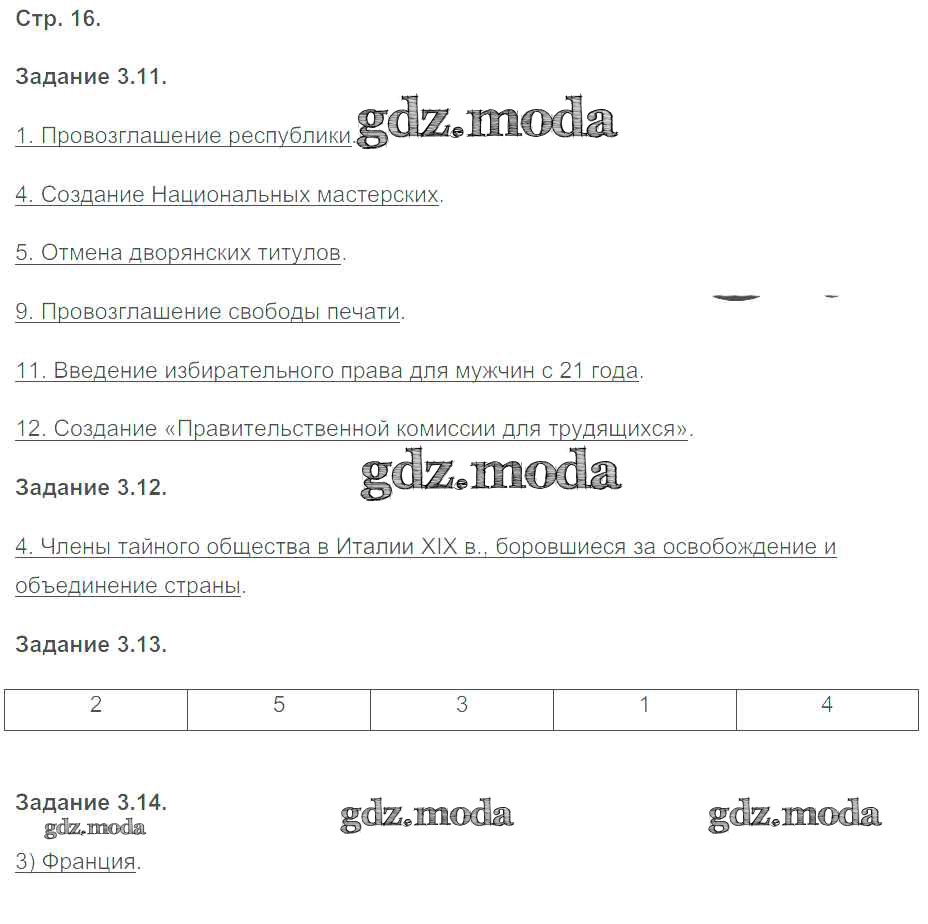 Стр. 16.

Задание 3.11.

1. Провозглашение республики. gdz.moda

4. Создание Национальных мастерских.

5. Отмена дворянских титулов.

9. Провозглашение свободы печати.

11. Введение избирательного права для мужчин с 21 года.

12. Создание «Правительственной комиссии для трудящихся».

Задание 3.12. gdz.moda

4. Члены тайного общества в Италии XIX в., боровшиеся за освобождение и объединение страны.

Задание 3.13.

| 2 | 5 | 3 | 1 | 4 |
|---|---|---|---|---|

Задание 3.14. gdz.moda gdz.moda
gdz.moda
3) Франция.